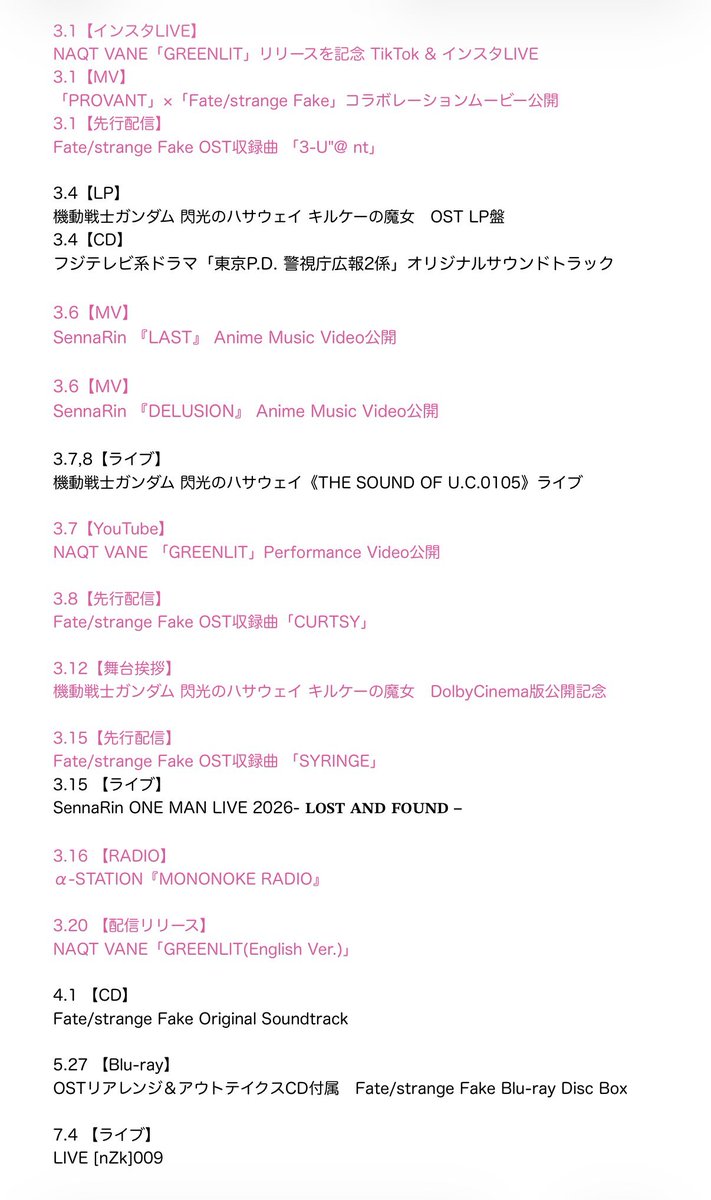 3.1【インスタLIVE】
NAQT VANE「GREENLIT」リリースを記念 TikTok & インスタLIVE
3.1【MV】
「PROVANT」×「Fate/strange Fake」コラボレーションムービー公開
3.1【先行配信】
Fate/strange Fake OST収録曲 「3-U"@ nt」

3.4【LP】
機動戦士ガンダム 閃光のハサウェイ キルケーの魔女 OST LP盤
3.4【CD】
フジテレビ系ドラマ「東京P.D. 警視庁広報2係」オリジナルサウンドトラック

3.6【MV】
SennaRin 『LAST』 Anime Music Video公開

3.6【MV】
SennaRin 『DELUSION』 Anime Music Video公開

3.7,8【ライブ】
機動戦士ガンダム 閃光のハサウェイ《THE SOUND OF U.C.0105》ライブ

3.7【YouTube】
NAQT VANE 「GREENLIT」Performance Video公開

3.8【先行配信】
Fate/strange Fake OST収録曲「CURTSY」

3.12【舞台挨拶】
機動戦士ガンダム 閃光のハサウェイ キルケーの魔女 DolbyCinema版公開記念

3.15【先行配信】
Fate/strange Fake OST収録曲 「SYRINGE」
3.15 【ライブ】
SennaRin ONE MAN LIVE 2026- LOST AND FOUND –

3.16 【RADIO】
α-STATION『MONONOKE RADIO』

3.20 【配信リリース】
NAQT VANE「GREENLIT(English Ver.)」

4.1 【CD】
Fate/strange Fake Original Soundtrack

5.27 【Blu-ray】
OSTリアレンジ＆アウトテイクスCD付属 Fate/strange Fake Blu-ray Disc Box

7.4 【ライブ】
LIVE [nZk]009